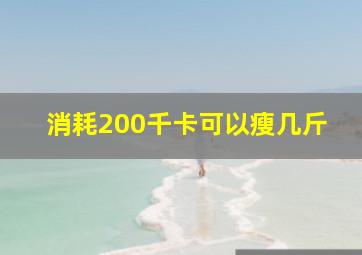 消耗200千卡可以瘦几斤